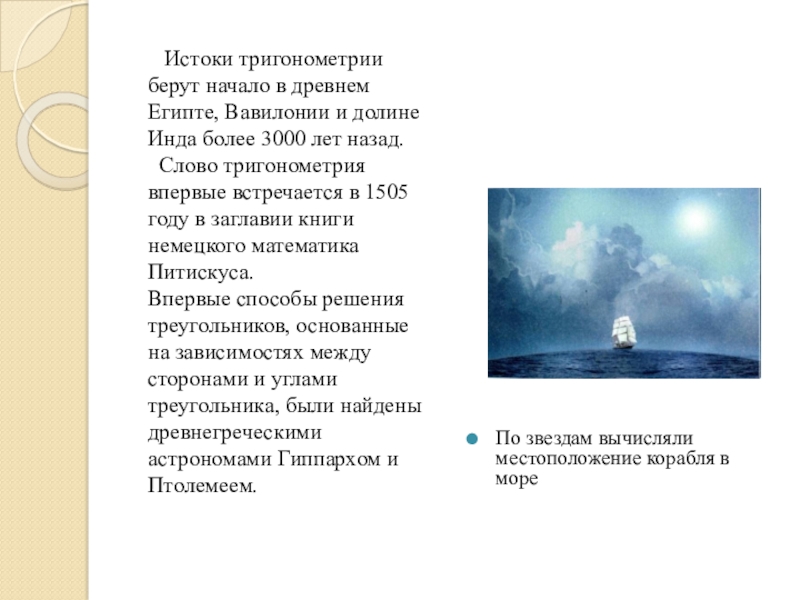 Истоки тригонометрии берут начало в древнем Египте, Вавилонии и долине Инда более 3000 лет назад.

Слово тригонометрия впервые встречается в 1505 году в заглавии книги немецкого математика Питискуса.

Впервые способы решения треугольников, основанные на зависимостях между сторонами и углами треугольника, были найдены древнегреческими астрономами Гиппархом и Птолемеем.

По звездам вычисляли местоположение корабля в море